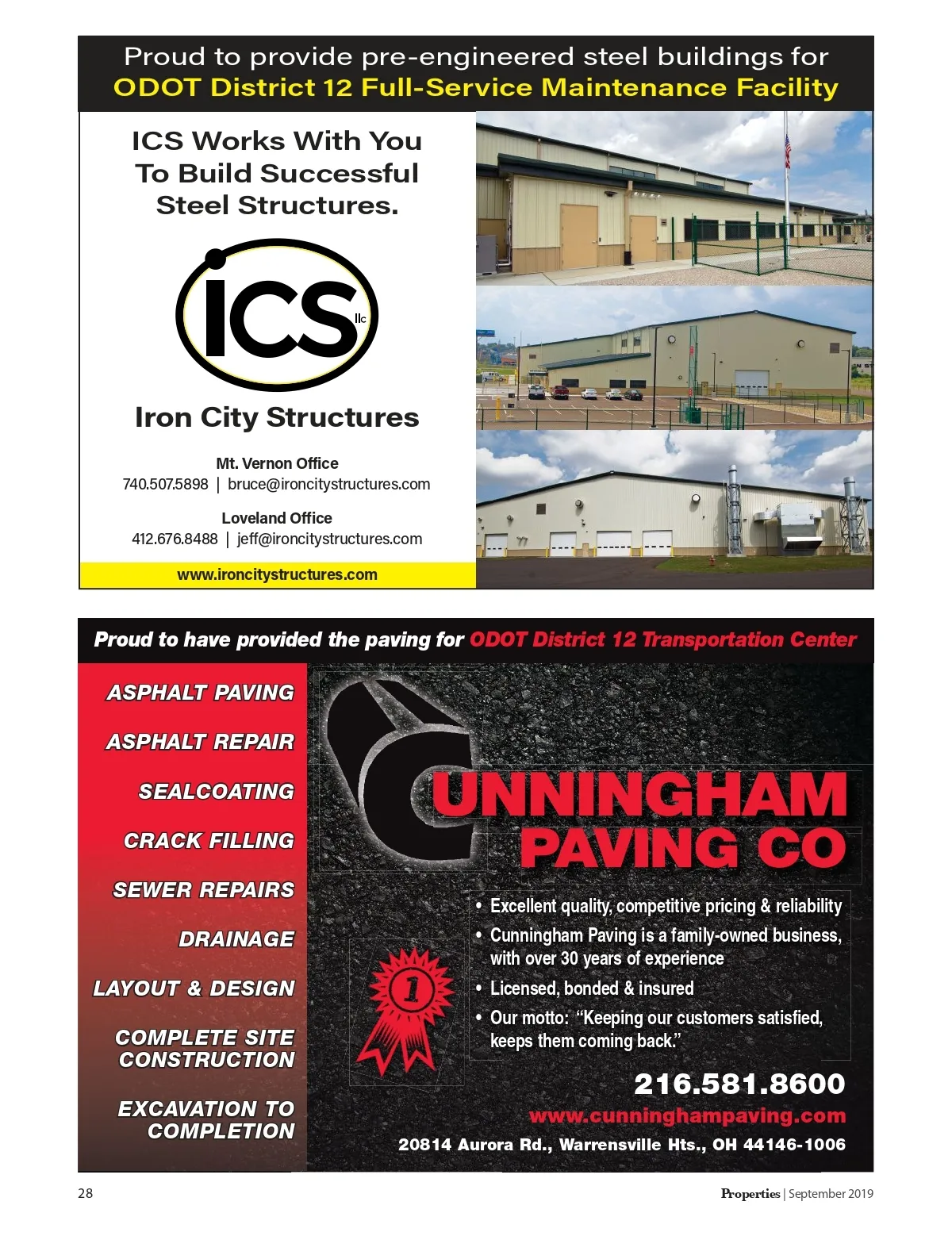 Proud to provide pre-engineered steel buildings for
ODOT District 12 Full-Service Maintenance Facility

ICS Works With You To Build Successful Steel Structures.

ICS llc

Iron City Structures

Mt. Vernon Office
740.507.5898 | bruce@ironcitystructures.com

Loveland Office
412.676.8488 | jeff@ironcitystructures.com

www.ironcitystructures.com

Proud to have provided the paving for ODOT District 12 Transportation Center

ASPHALT PAVING
ASPHALT REPAIR
SEALCOATING
CRACK FILLING
SEWER REPAIRS
DRAINAGE
LAYOUT & DESIGN
COMPLETE SITE CONSTRUCTION
EXCAVATION TO COMPLETION

CUNNINGHAM PAVING CO

1

• Excellent quality, competitive pricing & reliability
• Cunningham Paving is a family-owned business, with over 30 years of experience
• Licensed, bonded & insured
• Our motto: "Keeping our customers satisfied, keeps them coming back."

216.581.8600
www.cunninghampaving.com
20814 Aurora Rd., Warrensville Hts., OH 44146-1006

28

Properties | September 2019